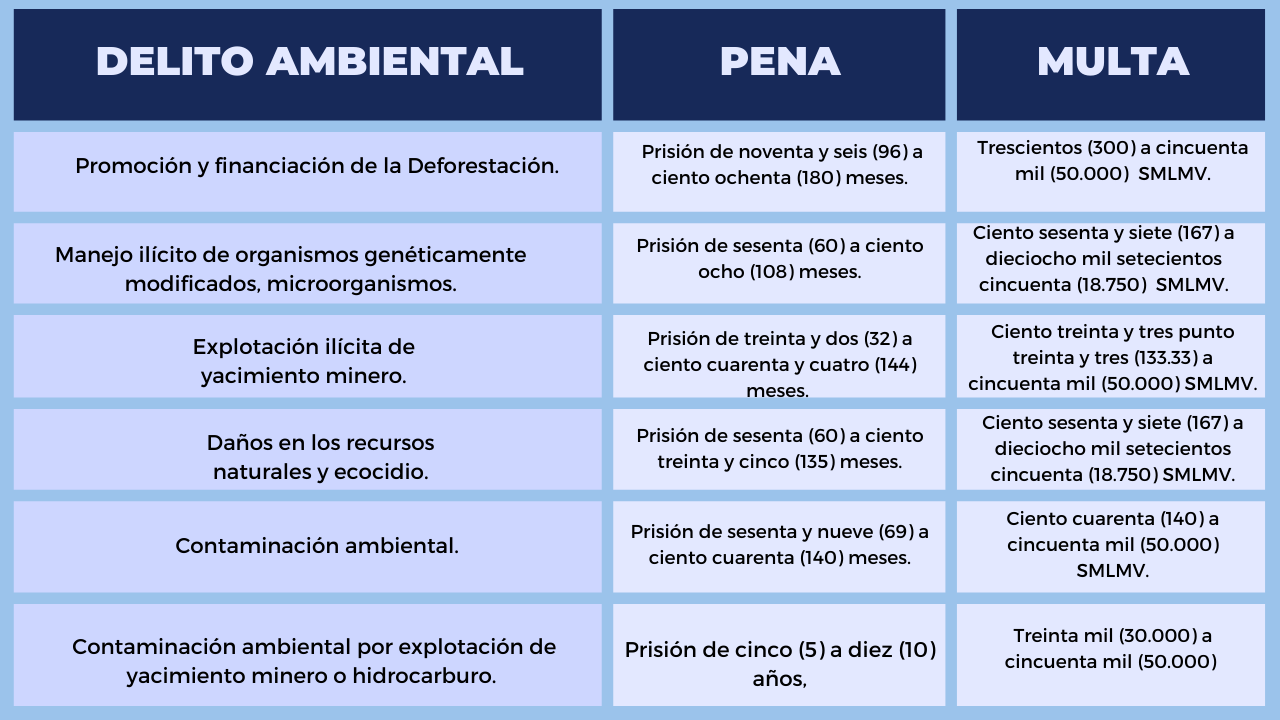 | DELITO AMBIENTAL | PENA | MULTA |
|---|---|---|
| Promoción y financiación de la Deforestación. | Prisión de noventa y seis (96) a ciento ochenta (180) meses. | Trescientos (300) a cincuenta mil (50.000) SMLMV. |
| Manejo ilícito de organismos genéticamente modificados, microorganismos. | Prisión de sesenta (60) a ciento ocho (108) meses. | Ciento sesenta y siete (167) a dieciocho mil setecientos cincuenta (18.750) SMLMV. |
| Explotación ilícita de yacimiento minero. | Prisión de treinta y dos (32) a ciento cuarenta y cuatro (144) meses. | Ciento treinta y tres punto treinta y tres (133.33) a cincuenta mil (50.000) SMLMV. |
| Daños en los recursos naturales y ecocidio. | Prisión de sesenta (60) a ciento treinta y cinco (135) meses. | Ciento sesenta y siete (167) a dieciocho mil setecientos cincuenta (18.750) SMLMV. |
| Contaminación ambiental. | Prisión de sesenta y nueve (69) a ciento cuarenta (140) meses. | Ciento cuarenta (140) a cincuenta mil (50.000) SMLMV. |
| Contaminación ambiental por explotación de yacimiento minero o hidrocarburo. | Prisión de cinco (5) a diez (10) años, | Treinta mil (30.000) a cincuenta mil (50.000) |